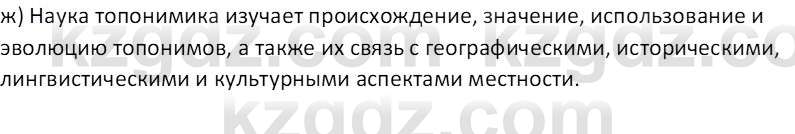 ж) Наука топонимика изучает происхождение, значение, использование и эволюцию топонимов, а также их связь с географическими, историческими, лингвистическими и культурными аспектами местности.

kzgdz.com kzgdz.co
kzgdz.com